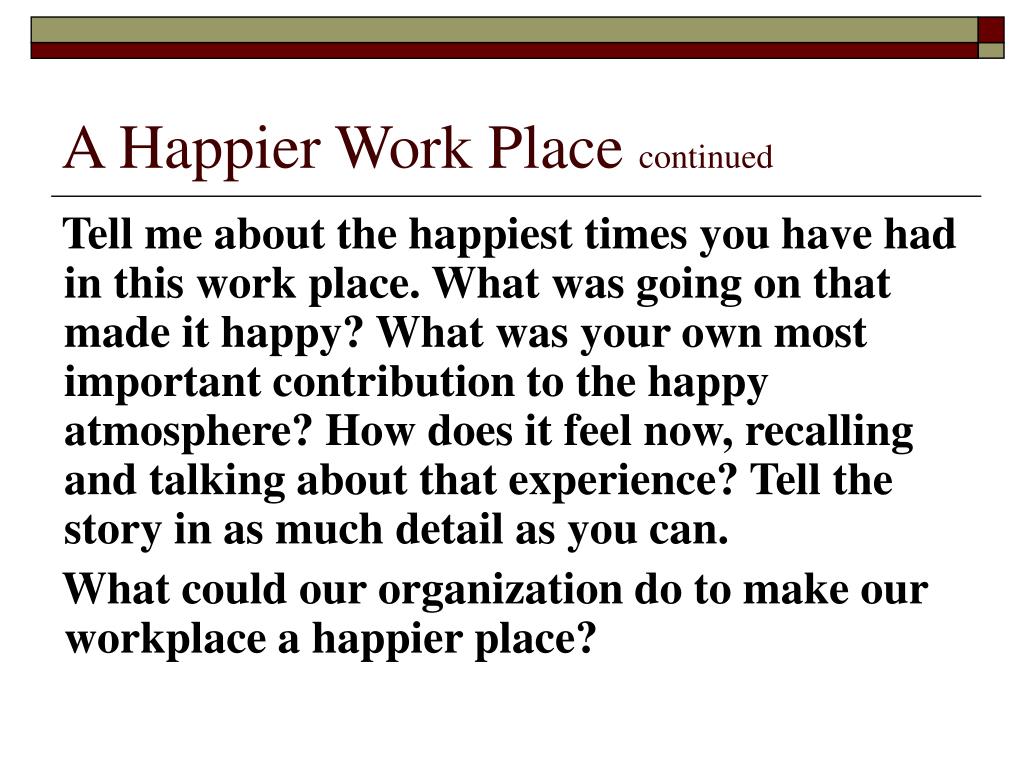 A Happier Work Place continued

Tell me about the happiest times you have had in this work place. What was going on that made it happy? What was your own most important contribution to the happy atmosphere? How does it feel now, recalling and talking about that experience? Tell the story in as much detail as you can.

What could our organization do to make our workplace a happier place?